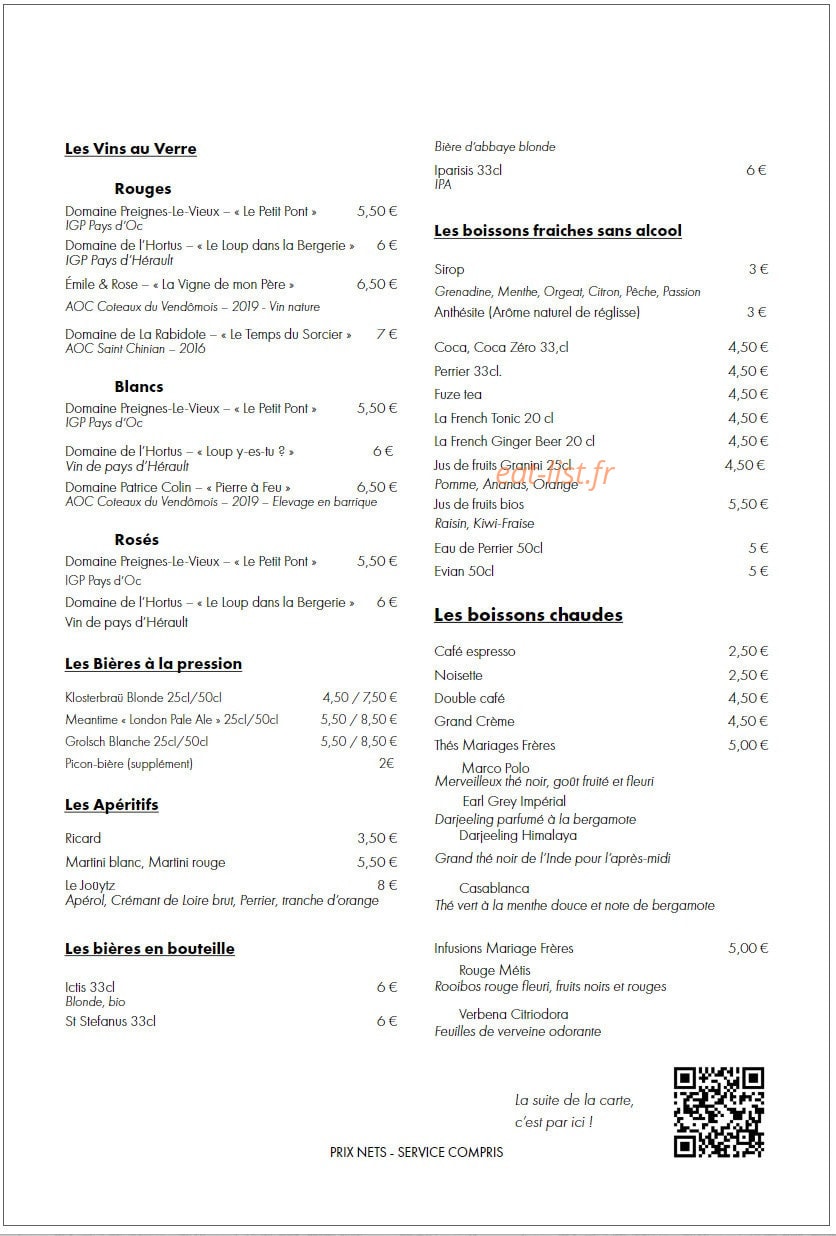 Les Vins au Verre

Rouges

Domaine Preignes-Le-Vieux – « Le Petit Pont » 5,50 €
IGP Pays d'Oc

Domaine de l'Hortus – « Le Loup dans la Bergerie » 6 €
IGP Pays d'Hérault

Émile & Rose – « La Vigne de mon Père » 6,50 €
AOC Coteaux du Vendômois – 2019 - Vin nature

Domaine de La Rabidote – « Le Temps du Sorcier » 7 €
AOC Saint Chinian – 2016

Blancs

Domaine Preignes-Le-Vieux – « Le Petit Pont » 5,50 €
IGP Pays d'Oc

Domaine de l'Hortus – « Loup y-es-tu ? » 6 €
Vin de pays d'Hérault

Domaine Patrice Colin – « Pierre à Feu » 6,50 €
AOC Coteaux du Vendômois – 2019 – Elevage en barrique

Rosés

Domaine Preignes-Le-Vieux – « Le Petit Pont » 5,50 €
IGP Pays d'Oc

Domaine de l'Hortus – « Le Loup dans la Bergerie » 6 €
Vin de pays d'Hérault

Les Bières à la pression

Klosterbraü Blonde 25cl/50cl 4,50 / 7,50 €
Meantime « London Pale Ale » 25cl/50cl 5,50 / 8,50 €
Grolsch Blanche 25cl/50cl 5,50 / 8,50 €
Picon-bière (supplément) 2€

Les Apéritifs

Ricard 3,50 €
Martini blanc, Martini rouge 5,50 €
Le Joüytz 8 €
Apérol, Crémant de Loire brut, Perrier, tranche d'orange

Les bières en bouteille

Ictis 33cl 6 €
Blonde, bio
St Stefanus 33cl 6 €
Bière d'abbaye blonde
Iparisis 33cl 6 €
IPA

Les boissons fraiches sans alcool

Sirop 3 €
Grenadine, Menthe, Orgeat, Citron, Pêche, Passion
Anthésite (Arôme naturel de réglisse) 3 €

Coca, Coca Zéro 33,cl 4,50 €
Perrier 33cl. 4,50 €
Fuze tea 4,50 €
La French Tonic 20 cl 4,50 €
La French Ginger Beer 20 cl 4,50 €
Jus de fruits Granini 25cl 4,50 €
Pomme, Ananas, Orange
Jus de fruits bios 5,50 €
Raisin, Kiwi-Fraise
Eau de Perrier 50cl 5 €
Evian 50cl 5 €

Les boissons chaudes

Café espresso 2,50 €
Noisette 2,50 €
Double café 4,50 €
Grand Crème 4,50 €
Thés Mariages Frères 5,00 €
Marco Polo
Merveilleux thé noir, goût fruité et fleuri
Earl Grey Impérial
Darjeeling parfumé à la bergamote
Darjeeling Himalaya
Grand thé noir de l'Inde pour l'après-midi
Casablanca
Thé vert à la menthe douce et note de bergamote

Infusions Mariage Frères 5,00 €
Rouge Métis
Rooibos rouge fleuri, fruits noirs et rouges
Verbena Citriodora
Feuilles de verveine odorante

La suite de la carte,
c'est par ici !

PRIX NETS - SERVICE COMPRIS

eat-list.fr